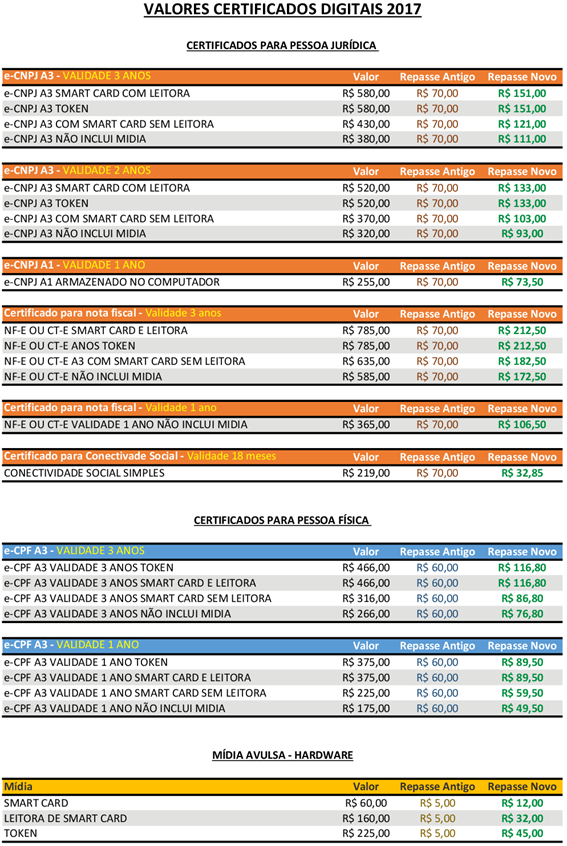 VALORES CERTIFICADOS DIGITAIS 2017

CERTIFICADOS PARA PESSOA JURÍDICA

| e-CNPJ A3 - VALIDADE 3 ANOS | Valor | Repasse Antigo | Repasse Novo |
|---|---|---|---|
| e-CNPJ A3 SMART CARD COM LEITORA | R$ 580,00 | R$ 70,00 | R$ 151,00 |
| e-CNPJ A3 TOKEN | R$ 580,00 | R$ 70,00 | R$ 151,00 |
| e-CNPJ A3 COM SMART CARD SEM LEITORA | R$ 430,00 | R$ 70,00 | R$ 121,00 |
| e-CNPJ A3 NÃO INCLUI MIDIA | R$ 380,00 | R$ 70,00 | R$ 111,00 |

| e-CNPJ A3 - VALIDADE 2 ANOS | Valor | Repasse Antigo | Repasse Novo |
|---|---|---|---|
| e-CNPJ A3 SMART CARD COM LEITORA | R$ 520,00 | R$ 70,00 | R$ 133,00 |
| e-CNPJ A3 TOKEN | R$ 520,00 | R$ 70,00 | R$ 133,00 |
| e-CNPJ A3 COM SMART CARD SEM LEITORA | R$ 370,00 | R$ 70,00 | R$ 103,00 |
| e-CNPJ A3 NÃO INCLUI MIDIA | R$ 320,00 | R$ 70,00 | R$ 93,00 |

| e-CNPJ A1 - VALIDADE 1 ANO | Valor | Repasse Antigo | Repasse Novo |
|---|---|---|---|
| e-CNPJ A1 ARMAZENADO NO COMPUTADOR | R$ 255,00 | R$ 70,00 | R$ 73,50 |

| Certificado para nota fiscal - Validade 3 anos | Valor | Repasse Antigo | Repasse Novo |
|---|---|---|---|
| NF-E OU CT-E SMART CARD E LEITORA | R$ 785,00 | R$ 70,00 | R$ 212,50 |
| NF-E OU CT-E ANOS TOKEN | R$ 785,00 | R$ 70,00 | R$ 212,50 |
| NF-E OU CT-E A3 COM SMART CARD SEM LEITORA | R$ 635,00 | R$ 70,00 | R$ 182,50 |
| NF-E OU CT-E NÃO INCLUI MIDIA | R$ 585,00 | R$ 70,00 | R$ 172,50 |

| Certificado para nota fiscal - Validade 1 ano | Valor | Repasse Antigo | Repasse Novo |
|---|---|---|---|
| NF-E OU CT-E VALIDADE 1 ANO NÃO INCLUI MIDIA | R$ 365,00 | R$ 70,00 | R$ 106,50 |

| Certificado para Conectivade Social - Validade 18 meses | Valor | Repasse Antigo | Repasse Novo |
|---|---|---|---|
| CONECTIVIDADE SOCIAL SIMPLES | R$ 219,00 | R$ 70,00 | R$ 32,85 |

CERTIFICADOS PARA PESSOA FÍSICA

| e-CPF A3 - VALIDADE 3 ANOS | Valor | Repasse Antigo | Repasse Novo |
|---|---|---|---|
| e-CPF A3 VALIDADE 3 ANOS TOKEN | R$ 466,00 | R$ 60,00 | R$ 116,80 |
| e-CPF A3 VALIDADE 3 ANOS SMART CARD E LEITORA | R$ 466,00 | R$ 60,00 | R$ 116,80 |
| e-CPF A3 VALIDADE 3 ANOS SMART CARD SEM LEITORA | R$ 316,00 | R$ 60,00 | R$ 86,80 |
| e-CPF A3 VALIDADE 3 ANOS NÃO INCLUI MIDIA | R$ 266,00 | R$ 60,00 | R$ 76,80 |

| e-CPF A3 - VALIDADE 1 ANO | Valor | Repasse Antigo | Repasse Novo |
|---|---|---|---|
| e-CPF A3 VALIDADE 1 ANO TOKEN | R$ 375,00 | R$ 60,00 | R$ 89,50 |
| e-CPF A3 VALIDADE 1 ANO SMART CARD E LEITORA | R$ 375,00 | R$ 60,00 | R$ 89,50 |
| e-CPF A3 VALIDADE 1 ANO SMART CARD SEM LEITORA | R$ 225,00 | R$ 60,00 | R$ 59,50 |
| e-CPF A3 VALIDADE 1 ANO NÃO INCLUI MIDIA | R$ 175,00 | R$ 60,00 | R$ 49,50 |

MÍDIA AVULSA - HARDWARE

| Mídia | Valor | Repasse Antigo | Repasse Novo |
|---|---|---|---|
| SMART CARD | R$ 60,00 | R$ 5,00 | R$ 12,00 |
| LEITORA DE SMART CARD | R$ 160,00 | R$ 5,00 | R$ 32,00 |
| TOKEN | R$ 225,00 | R$ 5,00 | R$ 45,00 |